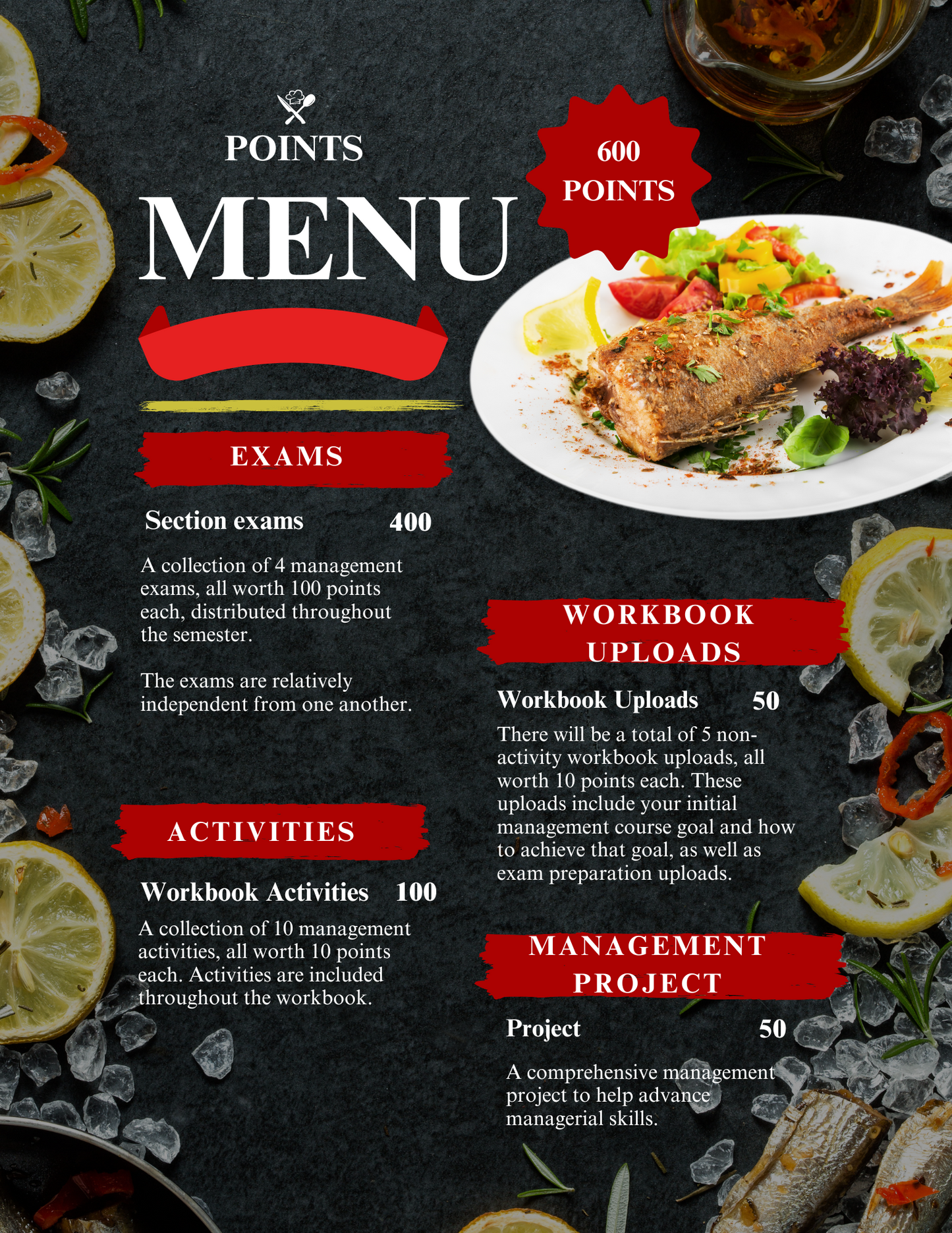 POINTS

MENU

600 POINTS

EXAMS

Section exams 400

A collection of 4 management exams, all worth 100 points each, distributed throughout the semester.

The exams are relatively independent from one another.

ACTIVITIES

Workbook Activities 100

A collection of 10 management activities, all worth 10 points each. Activities are included throughout the workbook.

WORKBOOK UPLOADS

Workbook Uploads 50

There will be a total of 5 non-activity workbook uploads, all worth 10 points each. These uploads include your initial management course goal and how to achieve that goal, as well as exam preparation uploads.

MANAGEMENT PROJECT

Project 50

A comprehensive management project to help advance managerial skills.